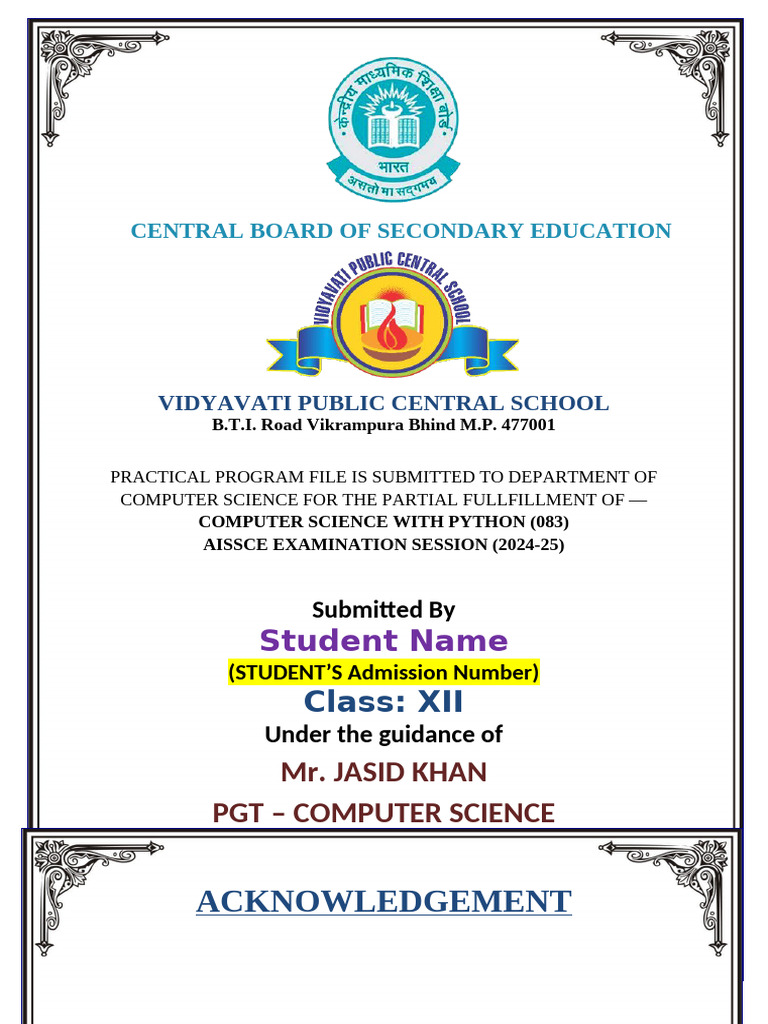 केन्द्रीय माध्यमिक शिक्षा बोर्ड
भारत
असतो मा सद्गमय

CENTRAL BOARD OF SECONDARY EDUCATION

VIDYAVATI PUBLIC CENTRAL SCHOOL

VIDYAVATI PUBLIC CENTRAL SCHOOL
B.T.I. Road Vikrampura Bhind M.P. 477001

PRACTICAL PROGRAM FILE IS SUBMITTED TO DEPARTMENT OF COMPUTER SCIENCE FOR THE PARTIAL FULLFILLMENT OF —
COMPUTER SCIENCE WITH PYTHON (083)
AISSCE EXAMINATION SESSION (2024-25)

Submitted By
Student Name
(STUDENT'S Admission Number)
Class: XII
Under the guidance of
Mr. JASID KHAN
PGT – COMPUTER SCIENCE

ACKNOWLEDGEMENT